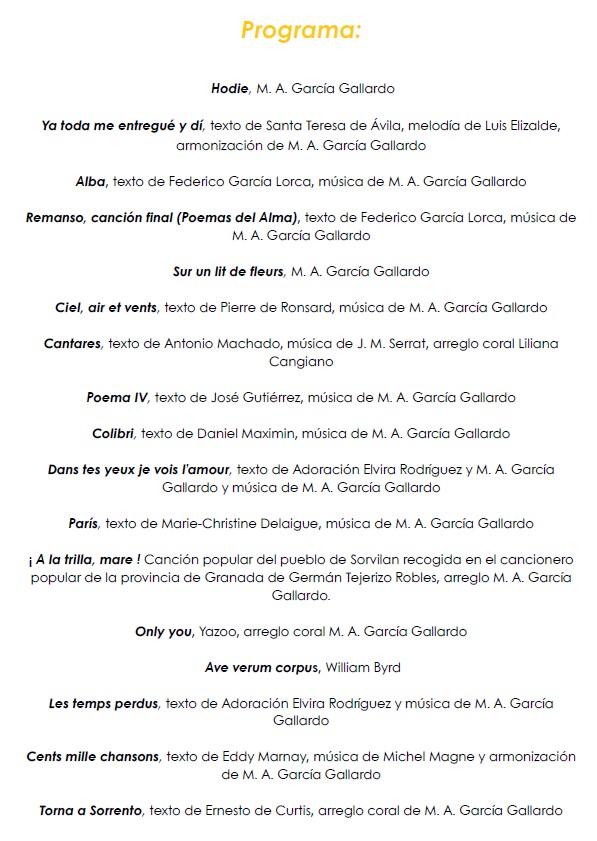 Programa:

Hodie, M. A. García Gallardo

Ya toda me entregué y dí, texto de Santa Teresa de Ávila, melodía de Luis Elizalde, armonización de M. A. García Gallardo

Alba, texto de Federico García Lorca, música de M. A. García Gallardo

Remanso, canción final (Poemas del Alma), texto de Federico García Lorca, música de M. A. García Gallardo

Sur un lit de fleurs, M. A. García Gallardo

Ciel, air et vents, texto de Pierre de Ronsard, música de M. A. García Gallardo

Cantares, texto de Antonio Machado, música de J. M. Serrat, arreglo coral Liliana Cangiano

Poema IV, texto de José Gutiérrez, música de M. A. García Gallardo

Colibri, texto de Daniel Maximin, música de M. A. García Gallardo

Dans tes yeux je vois l'amour, texto de Adoración Elvira Rodríguez y M. A. García Gallardo y música de M. A. García Gallardo

París, texto de Marie-Christine Delaigue, música de M. A. García Gallardo

¡ A la trilla, mare ! Canción popular del pueblo de Sorvilan recogida en el cancionero popular de la provincia de Granada de Germán Tejerizo Robles, arreglo M. A. García Gallardo.

Only you, Yazoo, arreglo coral M. A. García Gallardo

Ave verum corpus, William Byrd

Les temps perdus, texto de Adoración Elvira Rodríguez y música de M. A. García Gallardo

Cents mille chansons, texto de Eddy Marnay, música de Michel Magne y armonización de M. A. García Gallardo

Torna a Sorrento, texto de Ernesto de Curtis, arreglo coral de M. A. García Gallardo